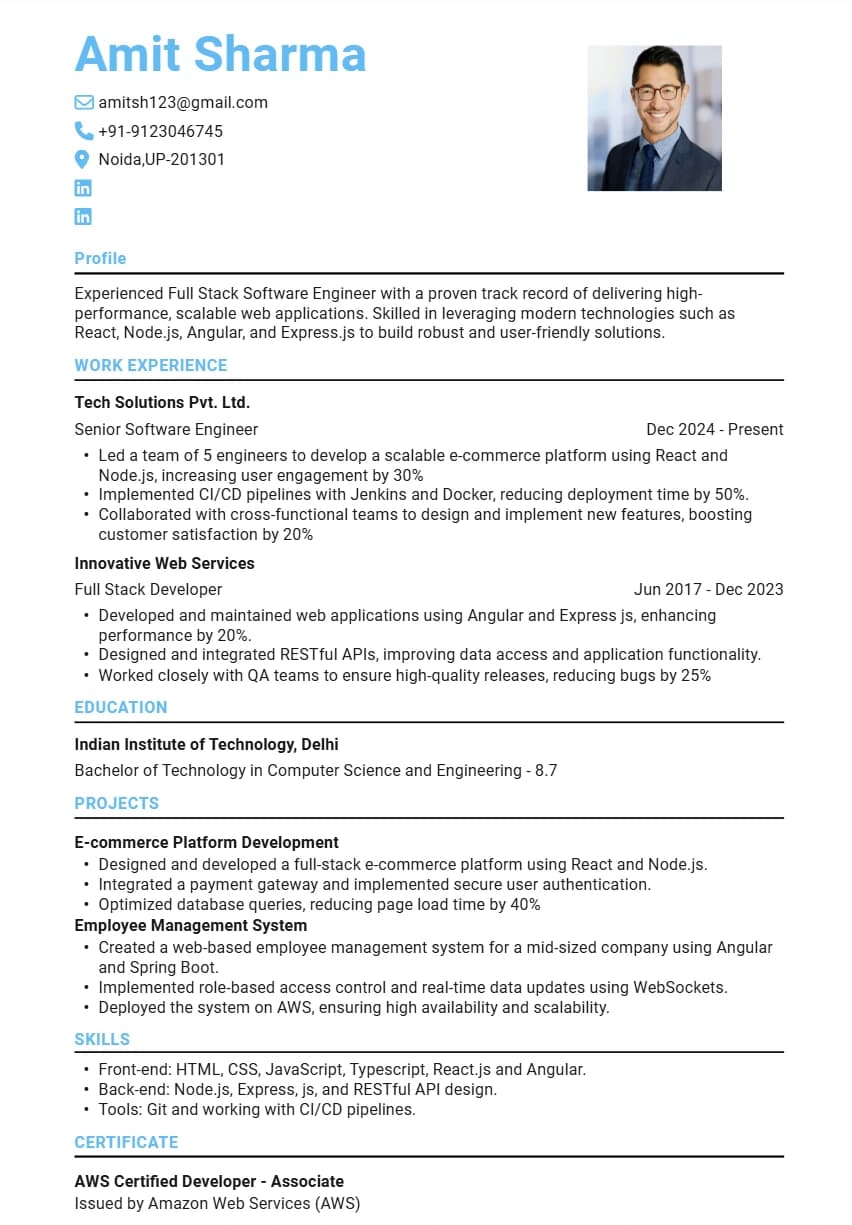 Amit Sharma

amitsh123@gmail.com
+91-9123046745
Noida,UP-201301

Profile

Experienced Full Stack Software Engineer with a proven track record of delivering high-performance, scalable web applications. Skilled in leveraging modern technologies such as React, Node.js, Angular, and Express.js to build robust and user-friendly solutions.

WORK EXPERIENCE

Tech Solutions Pvt. Ltd.
Senior Software Engineer Dec 2024 - Present
• Led a team of 5 engineers to develop a scalable e-commerce platform using React and Node.js, increasing user engagement by 30%
• Implemented CI/CD pipelines with Jenkins and Docker, reducing deployment time by 50%.
• Collaborated with cross-functional teams to design and implement new features, boosting customer satisfaction by 20%

Innovative Web Services
Full Stack Developer Jun 2017 - Dec 2023
• Developed and maintained web applications using Angular and Express js, enhancing performance by 20%.
• Designed and integrated RESTful APIs, improving data access and application functionality.
• Worked closely with QA teams to ensure high-quality releases, reducing bugs by 25%

EDUCATION

Indian Institute of Technology, Delhi
Bachelor of Technology in Computer Science and Engineering - 8.7

PROJECTS

E-commerce Platform Development
• Designed and developed a full-stack e-commerce platform using React and Node.js.
• Integrated a payment gateway and implemented secure user authentication.
• Optimized database queries, reducing page load time by 40%
Employee Management System
• Created a web-based employee management system for a mid-sized company using Angular and Spring Boot.
• Implemented role-based access control and real-time data updates using WebSockets.
• Deployed the system on AWS, ensuring high availability and scalability.

SKILLS

• Front-end: HTML, CSS, JavaScript, Typescript, React.js and Angular.
• Back-end: Node.js, Express, js, and RESTful API design.
• Tools: Git and working with CI/CD pipelines.

CERTIFICATE

AWS Certified Developer - Associate
Issued by Amazon Web Services (AWS)